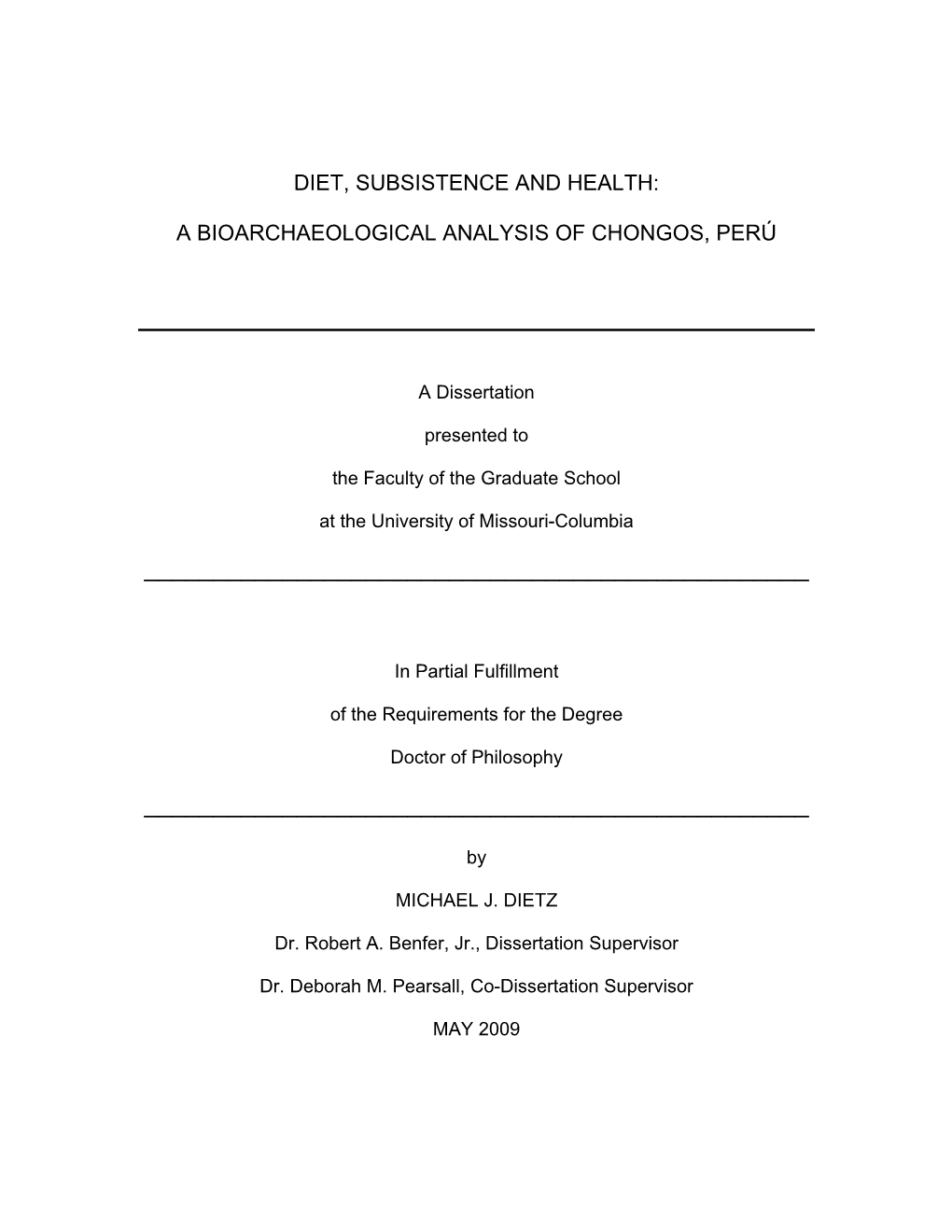 DIET, SUBSISTENCE AND HEALTH:

A BIOARCHAEOLOGICAL ANALYSIS OF CHONGOS, PERÚ

A Dissertation

presented to

the Faculty of the Graduate School

at the University of Missouri-Columbia

In Partial Fulfillment

of the Requirements for the Degree

Doctor of Philosophy

by

MICHAEL J. DIETZ

Dr. Robert A. Benfer, Jr., Dissertation Supervisor

Dr. Deborah M. Pearsall, Co-Dissertation Supervisor

MAY 2009